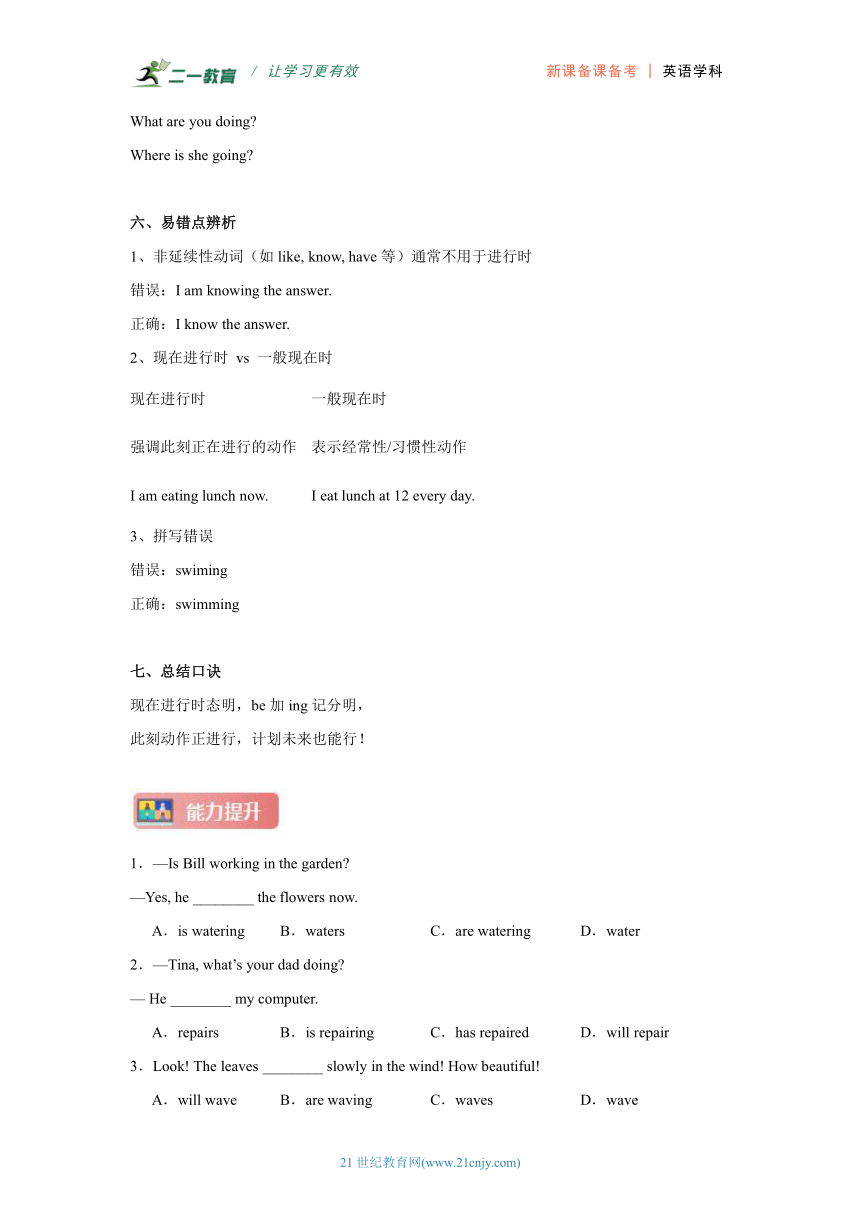 二一教育 / 让学习更有效　　新课备课备考 | 英语学科

What are you doing?

Where is she going?

六、易错点辨析

1、非延续性动词（如 like, know, have 等）通常不用于进行时

错误：I am knowing the answer.

正确：I know the answer.

2、现在进行时 vs 一般现在时

| 现在进行时 | 一般现在时 |
|---|---|
| 强调此刻正在进行的动作 | 表示经常性/习惯性动作 |
| I am eating lunch now. | I eat lunch at 12 every day. |

3、拼写错误

错误：swiming

正确：swimming

七、总结口诀

现在进行时态明，be 加 ing 记分明，

此刻动作正进行，计划未来也能行！

能力提升

1．—Is Bill working in the garden?

—Yes, he ________ the flowers now.

A．is watering　B．waters　C．are watering　D．water

2．—Tina, what’s your dad doing?

— He ________ my computer.

A．repairs　B．is repairing　C．has repaired　D．will repair

3．Look! The leaves ________ slowly in the wind! How beautiful!

A．will wave　B．are waving　C．waves　D．wave

21 世纪教育网(www.21cnjy.com)